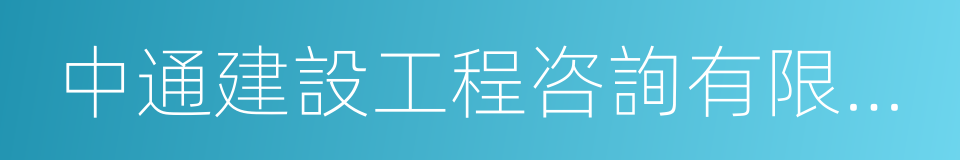 中通建設工程咨詢有限...